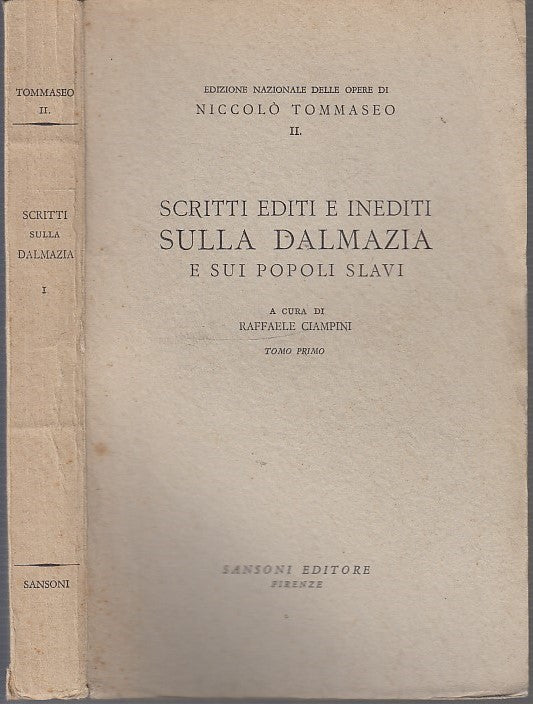 TOMMASEO
II.

SCRITTI
SULLA
DALMAZIA

I

SANSONI

EDIZIONE NAZIONALE DELLE OPERE DI
NICCOLÒ TOMMASEO
II.

SCRITTI EDITI E INEDITI
SULLA DALMAZIA
E SUI POPOLI SLAVI

A CURA DI
RAFFAELE CIAMPINI

TOMO PRIMO

SANSONI EDITORE
FIRENZE